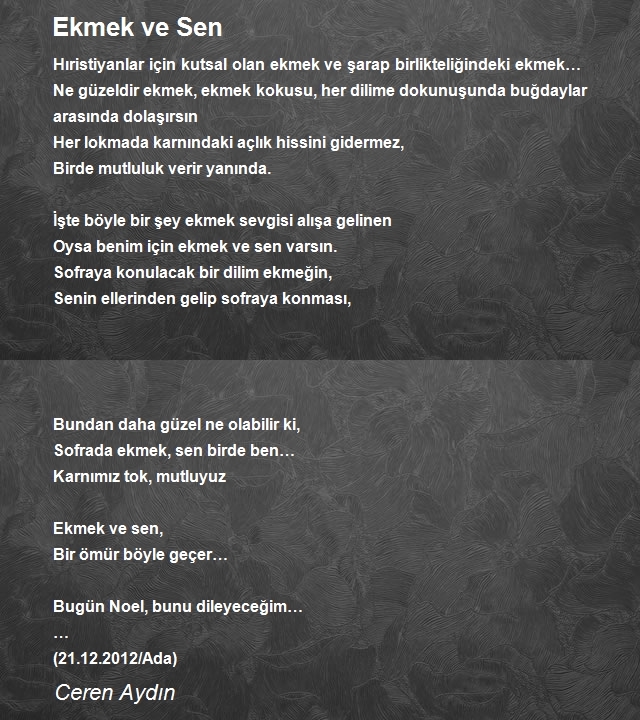 Ekmek ve Sen

Hıristiyanlar için kutsal olan ekmek ve şarap birlikteliğindeki ekmek…
Ne güzeldir ekmek, ekmek kokusu, her dilime dokunuşunda buğdaylar arasında dolaşırsın
Her lokmada karnındaki açlık hissini gidermez,
Birde mutluluk verir yanında.

İşte böyle bir şey ekmek sevgisi alışa gelinen
Oysa benim için ekmek ve sen varsın.
Sofraya konulacak bir dilim ekmeğin,
Senin ellerinden gelip sofraya konması,

Bundan daha güzel ne olabilir ki,
Sofrada ekmek, sen birde ben…
Karnımız tok, mutluyuz

Ekmek ve sen,
Bir ömür böyle geçer…

Bugün Noel, bunu dileyeceğim…
…
(21.12.2012/Ada)

Ceren Aydın